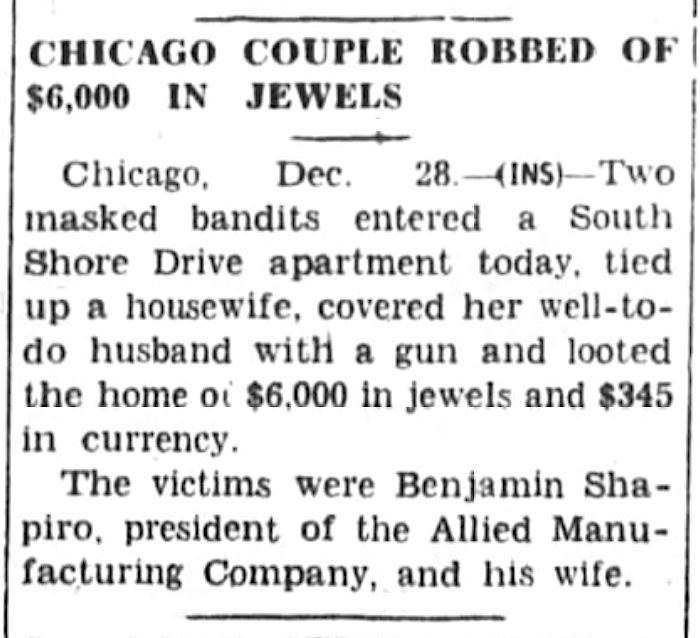 CHICAGO COUPLE ROBBED OF $6,000 IN JEWELS

Chicago, Dec. 28.—(INS)—Two masked bandits entered a South Shore Drive apartment today, tied up a housewife, covered her well-to-do husband with a gun and looted the home of $6,000 in jewels and $345 in currency.

The victims were Benjamin Shapiro, president of the Allied Manufacturing Company, and his wife.